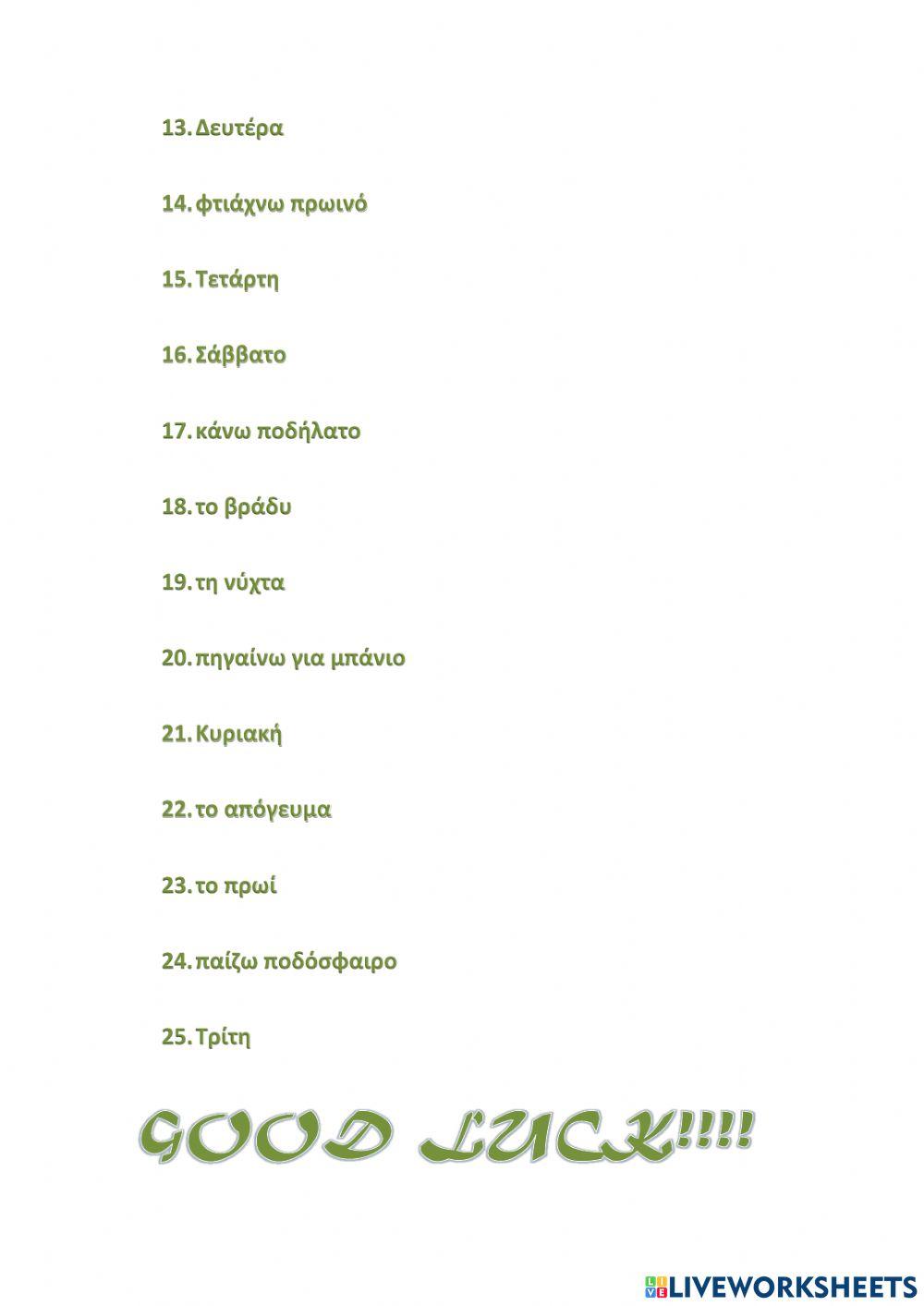 13. Δευτέρα

14. φτιάχνω πρωινό

15. Τετάρτη

16. Σάββατο

17. κάνω ποδήλατο

18. το βράδυ

19. τη νύχτα

20. πηγαίνω για μπάνιο

21. Κυριακή

22. το απόγευμα

23. το πρωί

24. παίζω ποδόσφαιρο

25. Τρίτη

GOOD LUCK!!!!

LIVEWORKSHEETS